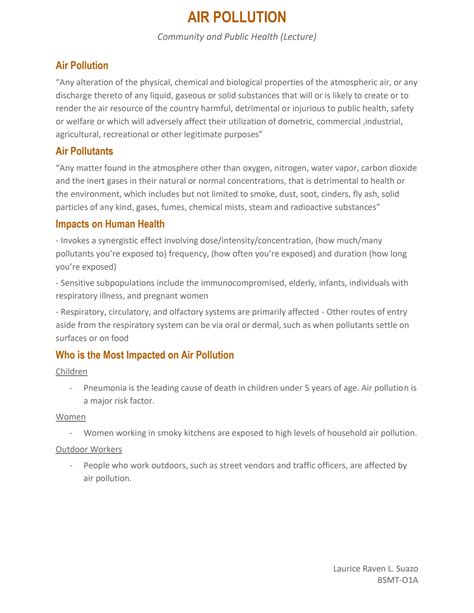 AIR POLLUTION

Community and Public Health (Lecture)

Air Pollution

"Any alteration of the physical, chemical and biological properties of the atmospheric air, or any discharge thereto of any liquid, gaseous or solid substances that will or is likely to create or to render the air resource of the country harmful, detrimental or injurious to public health, safety or welfare or which will adversely affect their utilization of dometric, commercial ,industrial, agricultural, recreational or other legitimate purposes"

Air Pollutants

"Any matter found in the atmosphere other than oxygen, nitrogen, water vapor, carbon dioxide and the inert gases in their natural or normal concentrations, that is detrimental to health or the environment, which includes but not limited to smoke, dust, soot, cinders, fly ash, solid particles of any kind, gases, fumes, chemical mists, steam and radioactive substances"

Impacts on Human Health

- Invokes a synergistic effect involving dose/intensity/concentration, (how much/many pollutants you're exposed to) frequency, (how often you're exposed) and duration (how long you're exposed)

- Sensitive subpopulations include the immunocompromised, elderly, infants, individuals with respiratory illness, and pregnant women

- Respiratory, circulatory, and olfactory systems are primarily affected - Other routes of entry aside from the respiratory system can be via oral or dermal, such as when pollutants settle on surfaces or on food

Who is the Most Impacted on Air Pollution

Children

- Pneumonia is the leading cause of death in children under 5 years of age. Air pollution is a major risk factor.

Women

- Women working in smoky kitchens are exposed to high levels of household air pollution.

Outdoor Workers

- People who work outdoors, such as street vendors and traffic officers, are affected by air pollution.

Laurice Raven L. Suazo
BSMT-O1A